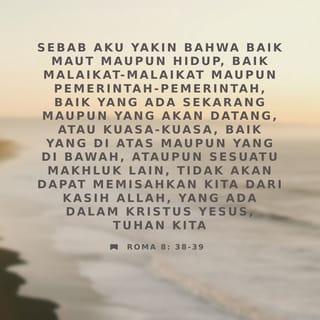 SEBAB AKU YAKIN BAHWA BAIK MAUT MAUPUN HIDUP, BAIK MALAIKAT-MALAIKAT MAUPUN PEMERINTAH-PEMERINTAH, BAIK YANG ADA SEKARANG MAUPUN YANG AKAN DATANG, ATAU KUASA-KUASA, BAIK YANG DI ATAS MAUPUN YANG DI BAWAH, ATAUPUN SESUATU MAKHLUK LAIN, TIDAK AKAN DAPAT MEMISAHKAN KITA DARI KASIH ALLAH, YANG ADA DALAM KRISTUS YESUS, TUHAN KITA

ROMA 8: 38-39